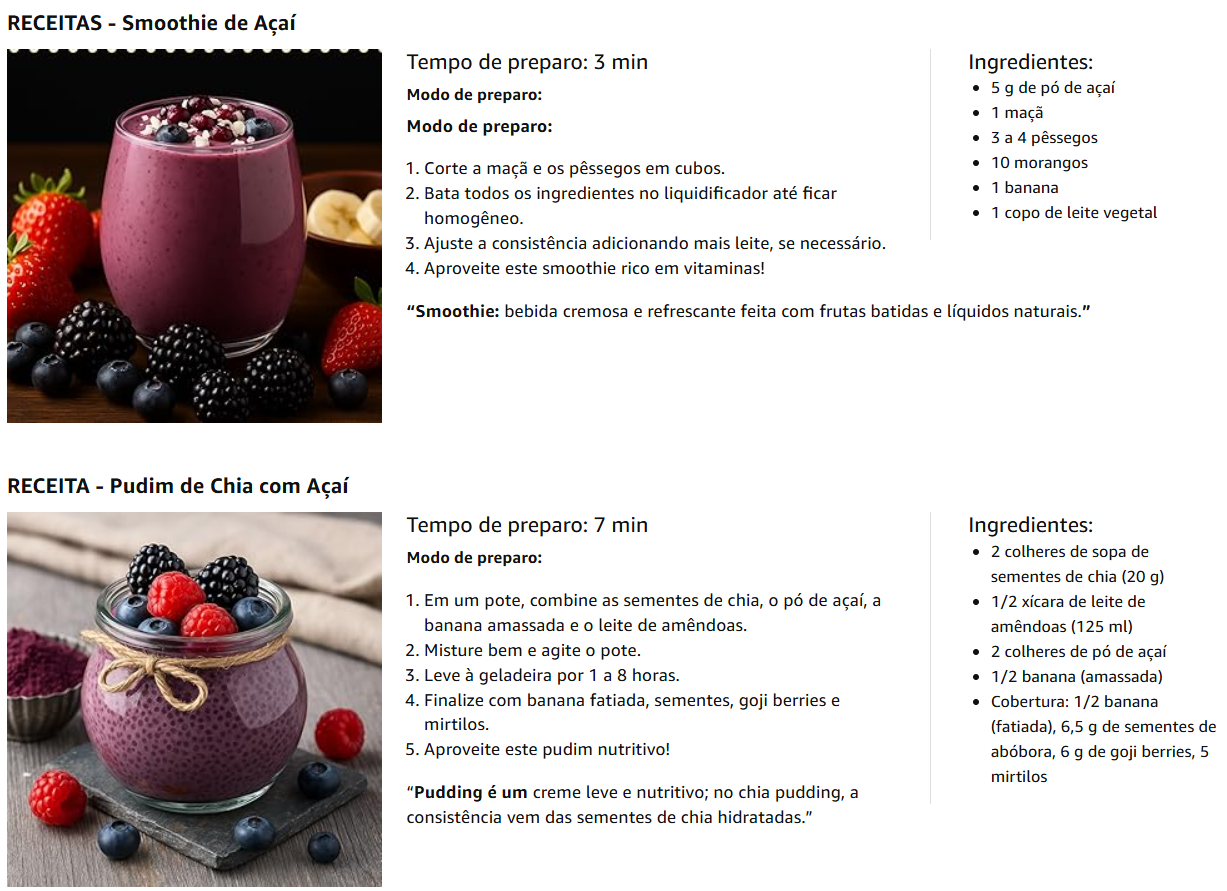 RECEITAS - Smoothie de Açaí

Tempo de preparo: 3 min

Modo de preparo:

Modo de preparo:

1. Corte a maçã e os pêssegos em cubos.
2. Bata todos os ingredientes no liquidificador até ficar homogêneo.
3. Ajuste a consistência adicionando mais leite, se necessário.
4. Aproveite este smoothie rico em vitaminas!

"Smoothie: bebida cremosa e refrescante feita com frutas batidas e líquidos naturais."

Ingredientes:
• 5 g de pó de açaí
• 1 maçã
• 3 a 4 pêssegos
• 10 morangos
• 1 banana
• 1 copo de leite vegetal

RECEITA - Pudim de Chia com Açaí

Tempo de preparo: 7 min

Modo de preparo:

1. Em um pote, combine as sementes de chia, o pó de açaí, a banana amassada e o leite de amêndoas.
2. Misture bem e agite o pote.
3. Leve à geladeira por 1 a 8 horas.
4. Finalize com banana fatiada, sementes, goji berries e mirtilos.
5. Aproveite este pudim nutritivo!

"Pudding é um creme leve e nutritivo; no chia pudding, a consistência vem das sementes de chia hidratadas."

Ingredientes:
• 2 colheres de sopa de sementes de chia (20 g)
• 1/2 xícara de leite de amêndoas (125 ml)
• 2 colheres de pó de açaí
• 1/2 banana (amassada)
• Cobertura: 1/2 banana (fatiada), 6,5 g de sementes de abóbora, 6 g de goji berries, 5 mirtilos